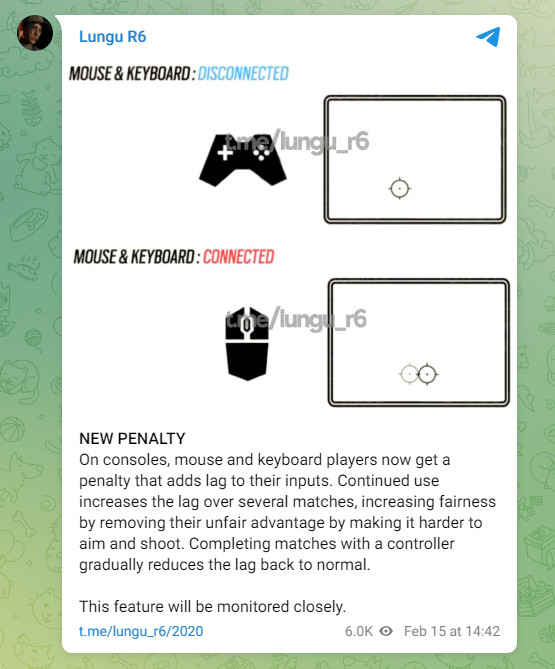 Lungu R6

MOUSE & KEYBOARD : DISCONNECTED

t.me/lungu_r6

MOUSE & KEYBOARD : CONNECTED

t.me/lungu_r6

NEW PENALTY
On consoles, mouse and keyboard players now get a penalty that adds lag to their inputs. Continued use increases the lag over several matches, increasing fairness by removing their unfair advantage by making it harder to aim and shoot. Completing matches with a controller gradually reduces the lag back to normal.

This feature will be monitored closely.

t.me/lungu_r6/2020 6.0K Feb 15 at 14:42